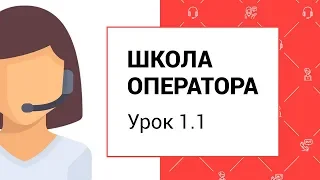 ШКОЛА ОПЕРАТОРА

Урок 1.1